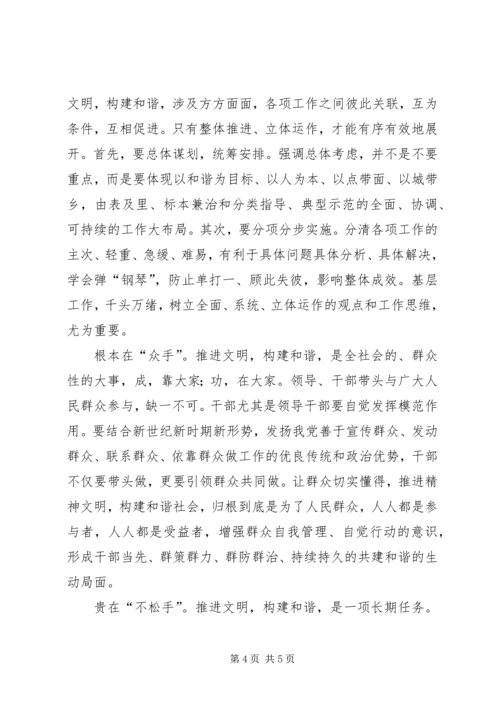 文明，构建和谐，涉及方方面面，各项工作之间彼此关联，互为条件，互相促进。只有整体推进、立体运作，才能有序有效地展开。首先，要总体谋划，统筹安排。强调总体考虑，并不是不要重点，而是要体现以和谐为目标、以人为本、以点带面、以城带乡，由表及里、标本兼治和分类指导、典型示范的全面、协调、可持续的工作大布局。其次，要分项分步实施。分清各项工作的主次、轻重、急缓、难易，有利于具体问题具体分析、具体解决，学会弹“钢琴”，防止单打一、顾此失彼，影响整体成效。基层工作，千头万绪，树立全面、系统、立体运作的观点和工作思维，尤为重要。

根本在“众手”。推进文明，构建和谐，是全社会的、群众性的大事，成，靠大家；功，在大家。领导、干部带头与广大人民群众参与，缺一不可。干部尤其是领导干部要自觉发挥模范作用。要结合新世纪新时期新形势，发扬我党善于宣传群众、发动群众、联系群众、依靠群众做工作的优良传统和政治优势，干部不仅要带头做，更要引领群众共同做。让群众切实懂得，推进精神文明，构建和谐社会，归根到底是为了人民群众，人人都是参与者，人人都是受益者，增强群众自我管理、自觉行动的意识，形成干部当先、群策群力、群防群治、持续持久的共建和谐的生动局面。

贵在“不松手”。推进文明，构建和谐，是一项长期任务。

第 4 页 共 5 页